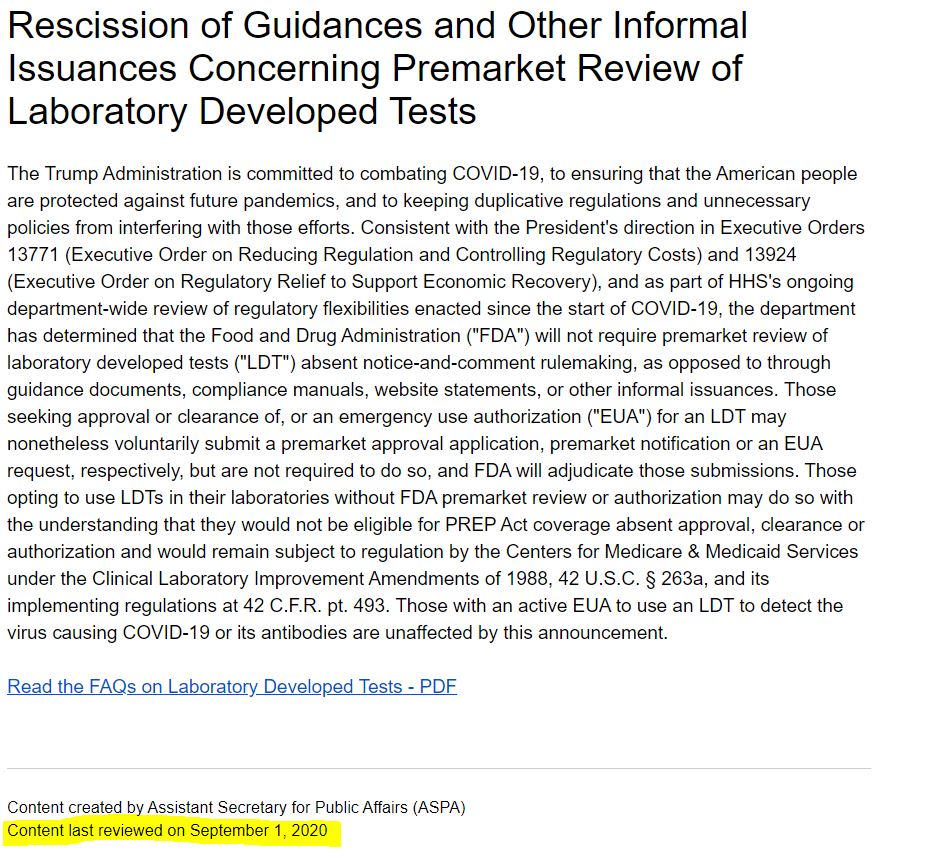 Rescission of Guidances and Other Informal Issuances Concerning Premarket Review of Laboratory Developed Tests

The Trump Administration is committed to combating COVID-19, to ensuring that the American people are protected against future pandemics, and to keeping duplicative regulations and unnecessary policies from interfering with those efforts. Consistent with the President's direction in Executive Orders 13771 (Executive Order on Reducing Regulation and Controlling Regulatory Costs) and 13924 (Executive Order on Regulatory Relief to Support Economic Recovery), and as part of HHS's ongoing department-wide review of regulatory flexibilities enacted since the start of COVID-19, the department has determined that the Food and Drug Administration ("FDA") will not require premarket review of laboratory developed tests ("LDT") absent notice-and-comment rulemaking, as opposed to through guidance documents, compliance manuals, website statements, or other informal issuances. Those seeking approval or clearance of, or an emergency use authorization ("EUA") for an LDT may nonetheless voluntarily submit a premarket approval application, premarket notification or an EUA request, respectively, but are not required to do so, and FDA will adjudicate those submissions. Those opting to use LDTs in their laboratories without FDA premarket review or authorization may do so with the understanding that they would not be eligible for PREP Act coverage absent approval, clearance or authorization and would remain subject to regulation by the Centers for Medicare & Medicaid Services under the Clinical Laboratory Improvement Amendments of 1988, 42 U.S.C. § 263a, and its implementing regulations at 42 C.F.R. pt. 493. Those with an active EUA to use an LDT to detect the virus causing COVID-19 or its antibodies are unaffected by this announcement.

Read the FAQs on Laboratory Developed Tests - PDF

Content created by Assistant Secretary for Public Affairs (ASPA)
Content last reviewed on September 1, 2020